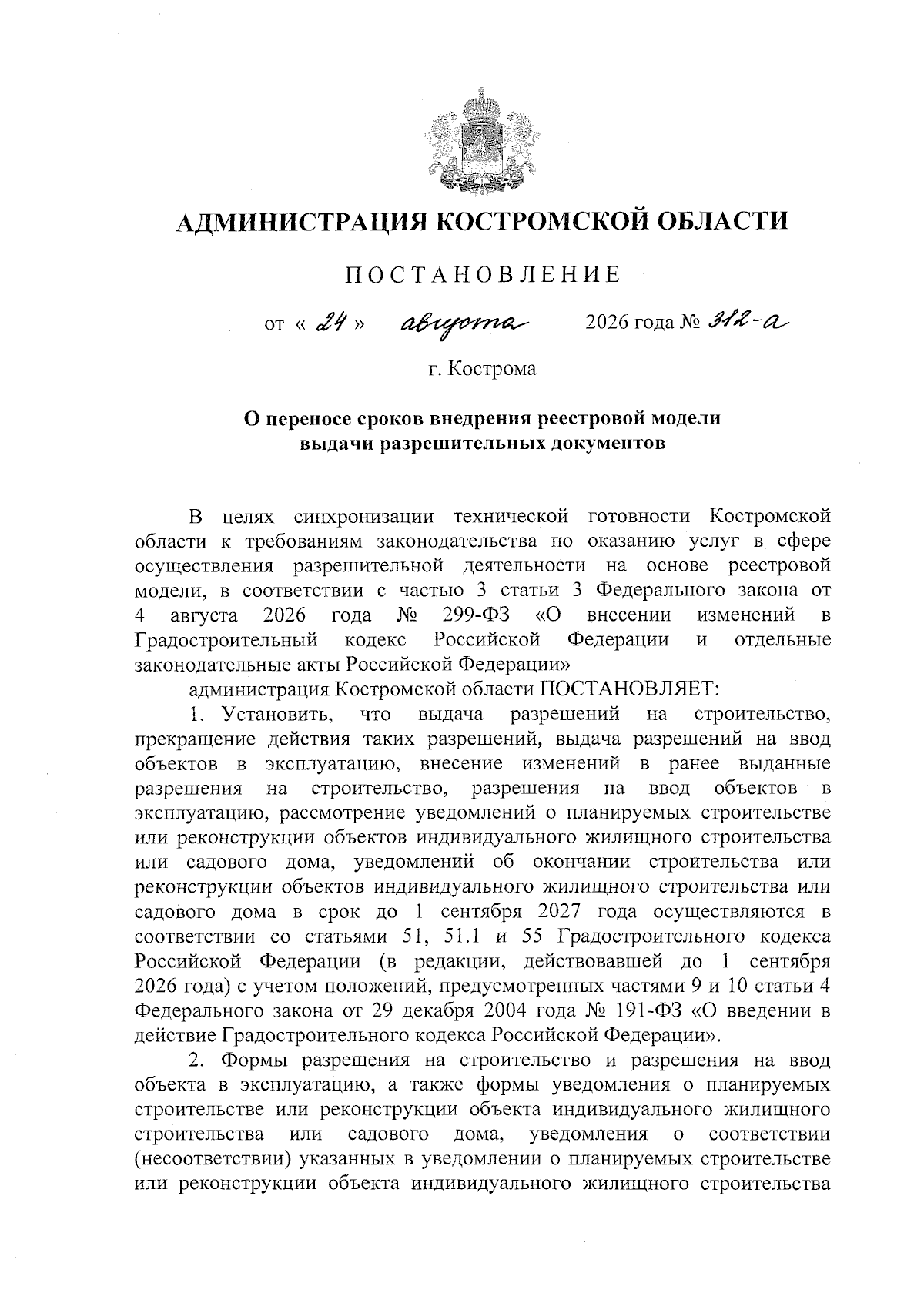 АДМИНИСТРАЦИЯ КОСТРОМСКОЙ ОБЛАСТИ

ПОСТАНОВЛЕНИЕ

от « 24 » августа 2026 года № 312-а

г. Кострома

О переносе сроков внедрения реестровой модели выдачи разрешительных документов

В целях синхронизации технической готовности Костромской области к требованиям законодательства по оказанию услуг в сфере осуществления разрешительной деятельности на основе реестровой модели, в соответствии с частью 3 статьи 3 Федерального закона от 4 августа 2026 года № 299-ФЗ «О внесении изменений в Градостроительный кодекс Российской Федерации и отдельные законодательные акты Российской Федерации»

администрация Костромской области ПОСТАНОВЛЯЕТ:

1. Установить, что выдача разрешений на строительство, прекращение действия таких разрешений, выдача разрешений на ввод объектов в эксплуатацию, внесение изменений в ранее выданные разрешения на строительство, разрешения на ввод объектов в эксплуатацию, рассмотрение уведомлений о планируемых строительстве или реконструкции объектов индивидуального жилищного строительства или садового дома, уведомлений об окончании строительства или реконструкции объектов индивидуального жилищного строительства или садового дома в срок до 1 сентября 2027 года осуществляются в соответствии со статьями 51, 51.1 и 55 Градостроительного кодекса Российской Федерации (в редакции, действовавшей до 1 сентября 2026 года) с учетом положений, предусмотренных частями 9 и 10 статьи 4 Федерального закона от 29 декабря 2004 года № 191-ФЗ «О введении в действие Градостроительного кодекса Российской Федерации».

2. Формы разрешения на строительство и разрешения на ввод объекта в эксплуатацию, а также формы уведомления о планируемых строительстве или реконструкции объекта индивидуального жилищного строительства или садового дома, уведомления о соответствии (несоответствии) указанных в уведомлении о планируемых строительстве или реконструкции объекта индивидуального жилищного строительства